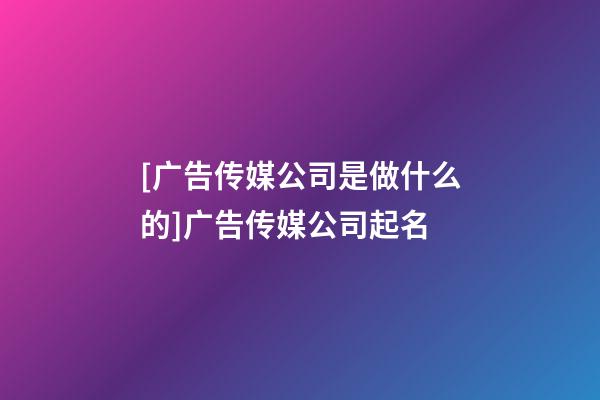 [广告传媒公司是做什么的]广告传媒公司起名